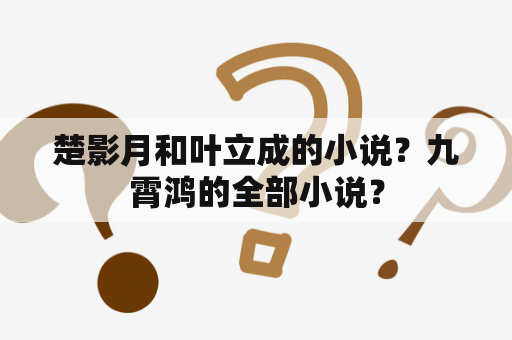 楚影月和叶立成的小说？九霄鸿的全部小说？